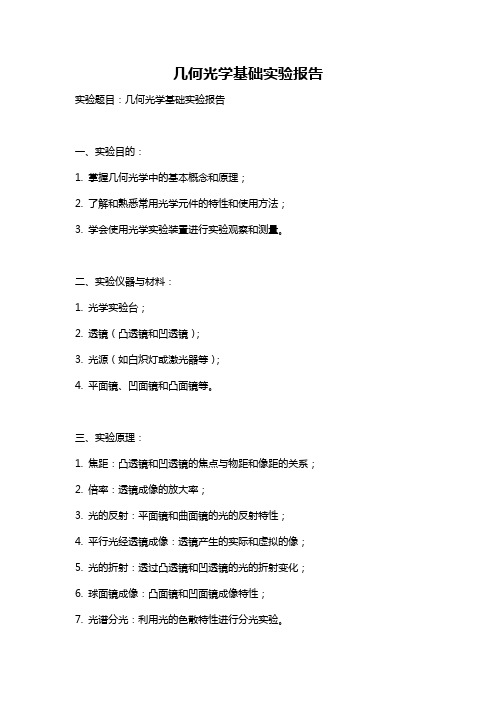 几何光学基础实验报告

实验题目：几何光学基础实验报告

一、实验目的：

1. 掌握几何光学中的基本概念和原理；

2. 了解和熟悉常用光学元件的特性和使用方法；

3. 学会使用光学实验装置进行实验观察和测量。

二、实验仪器与材料：

1. 光学实验台；

2. 透镜（凸透镜和凹透镜）；

3. 光源（如白炽灯或激光器等）；

4. 平面镜、凹面镜和凸面镜等。

三、实验原理：

1. 焦距：凸透镜和凹透镜的焦点与物距和像距的关系；

2. 倍率：透镜成像的放大率；

3. 光的反射：平面镜和曲面镜的光的反射特性；

4. 平行光经透镜成像：透镜产生的实际和虚拟的像；

5. 光的折射：透过凸透镜和凹透镜的光的折射变化；

6. 球面镜成像：凸面镜和凹面镜成像特性；

7. 光谱分光：利用光的色散特性进行分光实验。